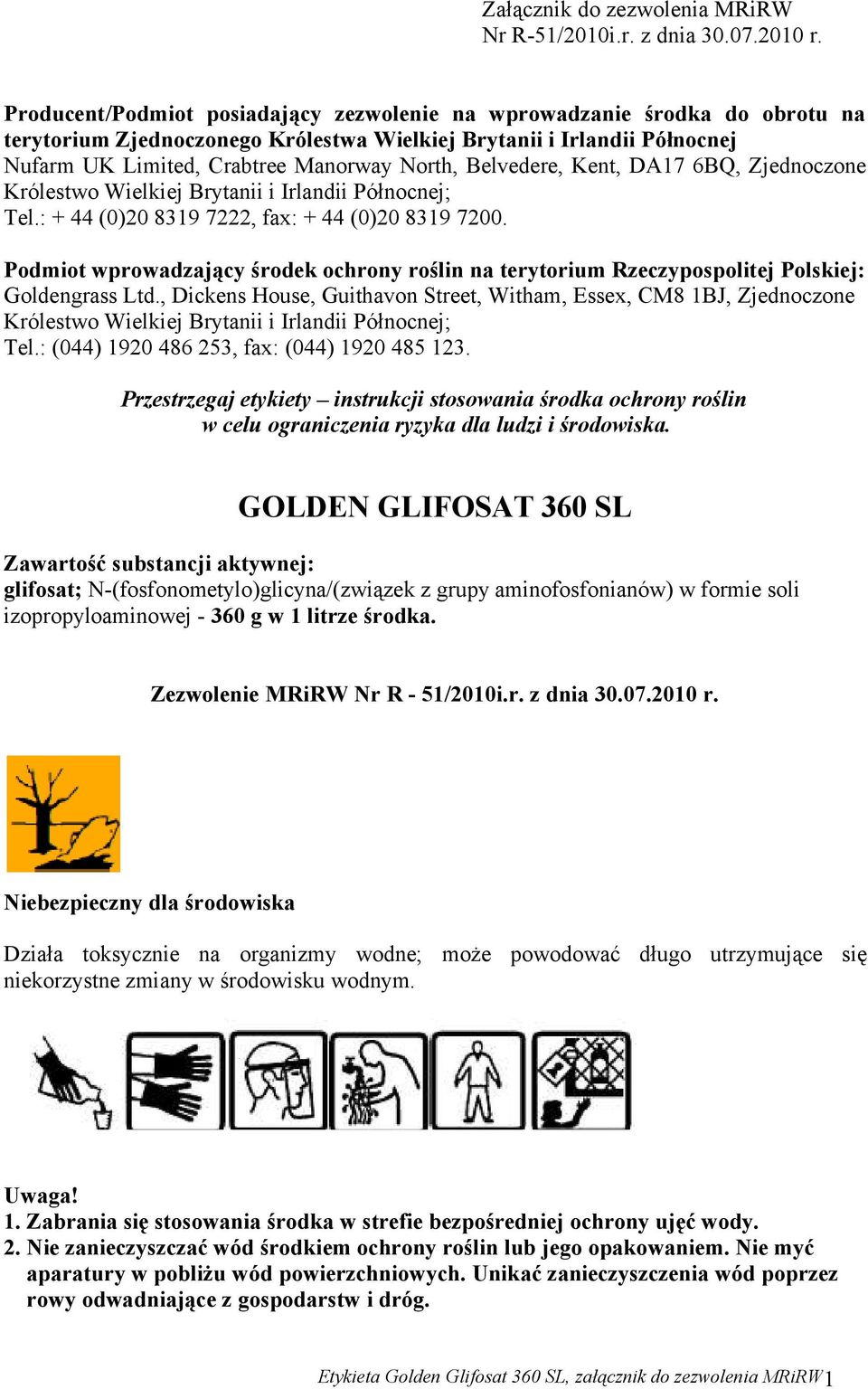 Załącznik do zezwolenia MRiRW
Nr R-51/2010i.r. z dnia 30.07.2010 r.

Producent/Podmiot posiadający zezwolenie na wprowadzanie środka do obrotu na terytorium Zjednoczonego Królestwa Wielkiej Brytanii i Irlandii Północnej
Nufarm UK Limited, Crabtree Manorway North, Belvedere, Kent, DA17 6BQ, Zjednoczone Królestwo Wielkiej Brytanii i Irlandii Północnej;
Tel.: + 44 (0)20 8319 7222, fax: + 44 (0)20 8319 7200.

Podmiot wprowadzający środek ochrony roślin na terytorium Rzeczypospolitej Polskiej:
Goldengrass Ltd., Dickens House, Guithavon Street, Witham, Essex, CM8 1BJ, Zjednoczone Królestwo Wielkiej Brytanii i Irlandii Północnej;
Tel.: (044) 1920 486 253, fax: (044) 1920 485 123.

Przestrzegaj etykiety – instrukcji stosowania środka ochrony roślin
w celu ograniczenia ryzyka dla ludzi i środowiska.

GOLDEN GLIFOSAT 360 SL

Zawartość substancji aktywnej:
glifosat; N-(fosfonometylo)glicyna/(związek z grupy aminofosfonianów) w formie soli izopropyloaminowej - 360 g w 1 litrze środka.

Zezwolenie MRiRW Nr R - 51/2010i.r. z dnia 30.07.2010 r.

Niebezpieczny dla środowiska

Działa toksycznie na organizmy wodne; może powodować długo utrzymujące się niekorzystne zmiany w środowisku wodnym.

Uwaga!
1. Zabrania się stosowania środka w strefie bezpośredniej ochrony ujęć wody.
2. Nie zanieczyszczać wód środkiem ochrony roślin lub jego opakowaniem. Nie myć aparatury w pobliżu wód powierzchniowych. Unikać zanieczyszczenia wód poprzez rowy odwadniające z gospodarstw i dróg.

Etykieta Golden Glifosat 360 SL, załącznik do zezwolenia MRiRW 1